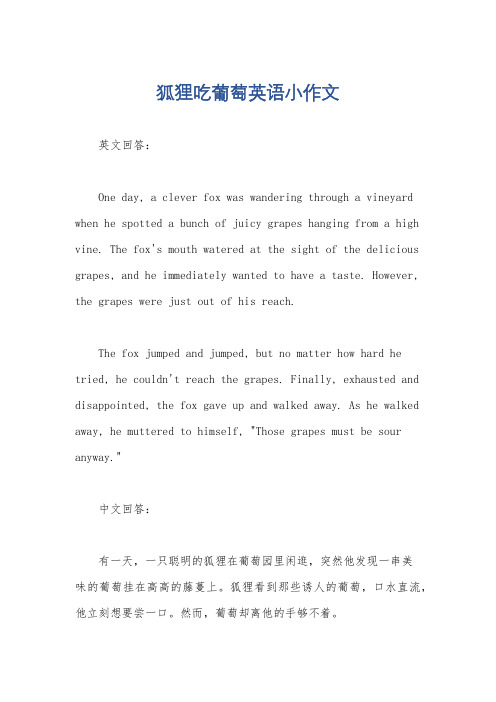 狐狸吃葡萄英语小作文

英文回答：

One day, a clever fox was wandering through a vineyard when he spotted a bunch of juicy grapes hanging from a high vine. The fox's mouth watered at the sight of the delicious grapes, and he immediately wanted to have a taste. However, the grapes were just out of his reach.

The fox jumped and jumped, but no matter how hard he tried, he couldn't reach the grapes. Finally, exhausted and disappointed, the fox gave up and walked away. As he walked away, he muttered to himself, "Those grapes must be sour anyway."

中文回答：

有一天，一只聪明的狐狸在葡萄园里闲逛，突然他发现一串美味的葡萄挂在高高的藤蔓上。狐狸看到那些诱人的葡萄，口水直流，他立刻想要尝一口。然而，葡萄却离他的手够不着。